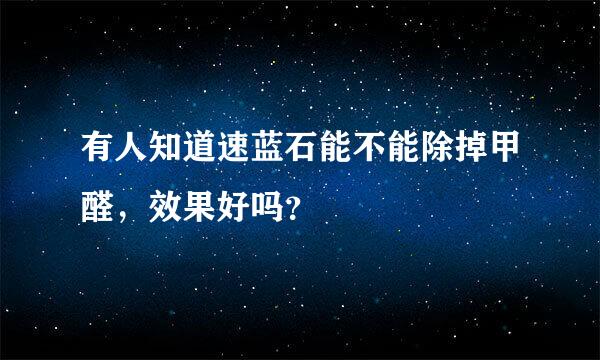 有人知道速蓝石能不能除掉甲醛，效果好吗?